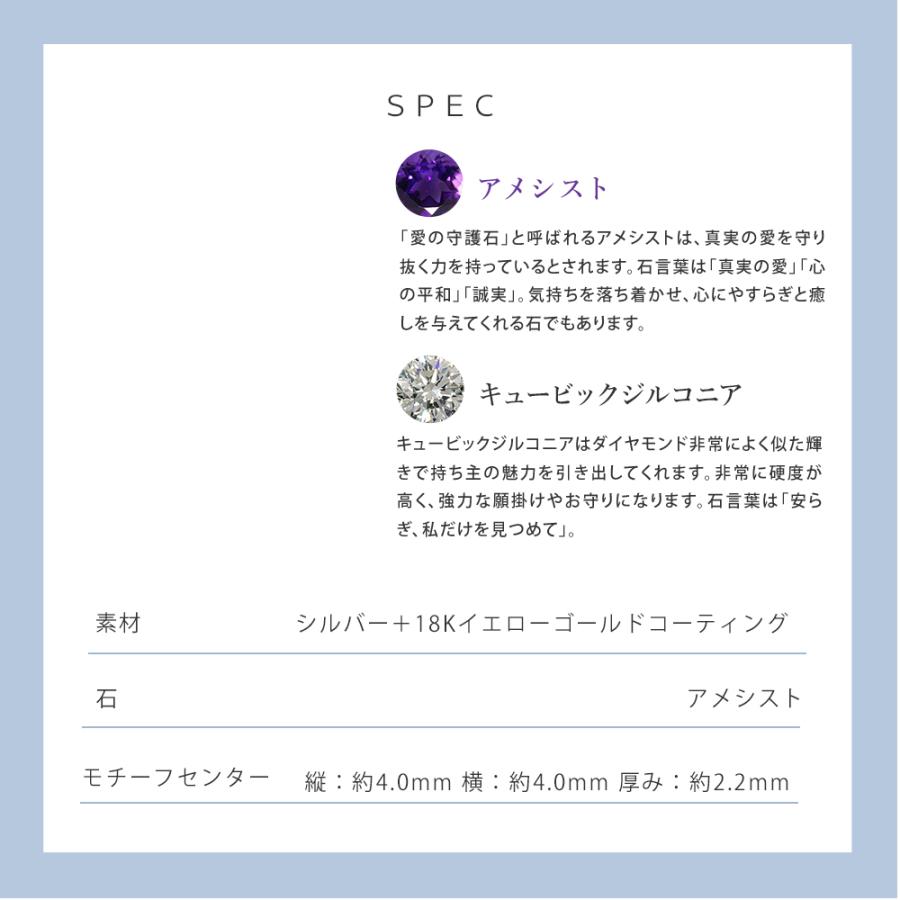 SPEC

アメシスト

「愛の守護石」と呼ばれるアメシストは、真実の愛を守り抜く力を持っているとされます。石言葉は「真実の愛」「心の平和」「誠実」。気持ちを落ち着かせ、心にやすらぎと癒しを与えてくれる石でもあります。

キュービックジルコニア

キュービックジルコニアはダイヤモンド非常によく似た輝きで持ち主の魅力を引き出してくれます。非常に硬度が高く、強力な願掛けやお守りになります。石言葉は「安らぎ、私だけを見つめて」。

| 素材 | シルバー＋18Kイエローゴールドコーティング |
|---|---|
| 石 | アメシスト |
| モチーフセンター | 縦：約4.0mm 横：約4.0mm 厚み：約2.2mm |